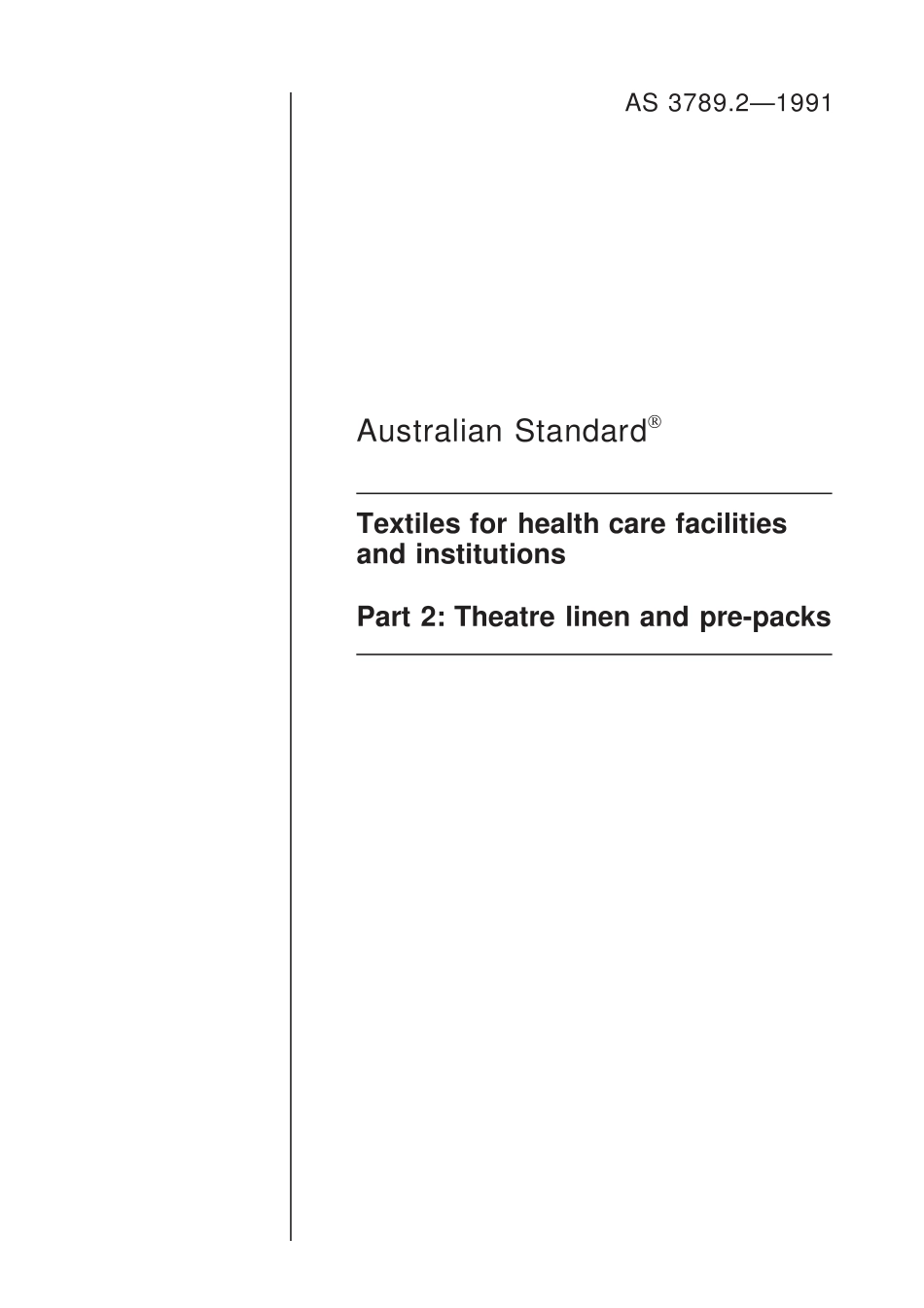 AS 3789.2—1991

Australian Standard®

Textiles for health care facilities and institutions

Part 2: Theatre linen and pre-packs